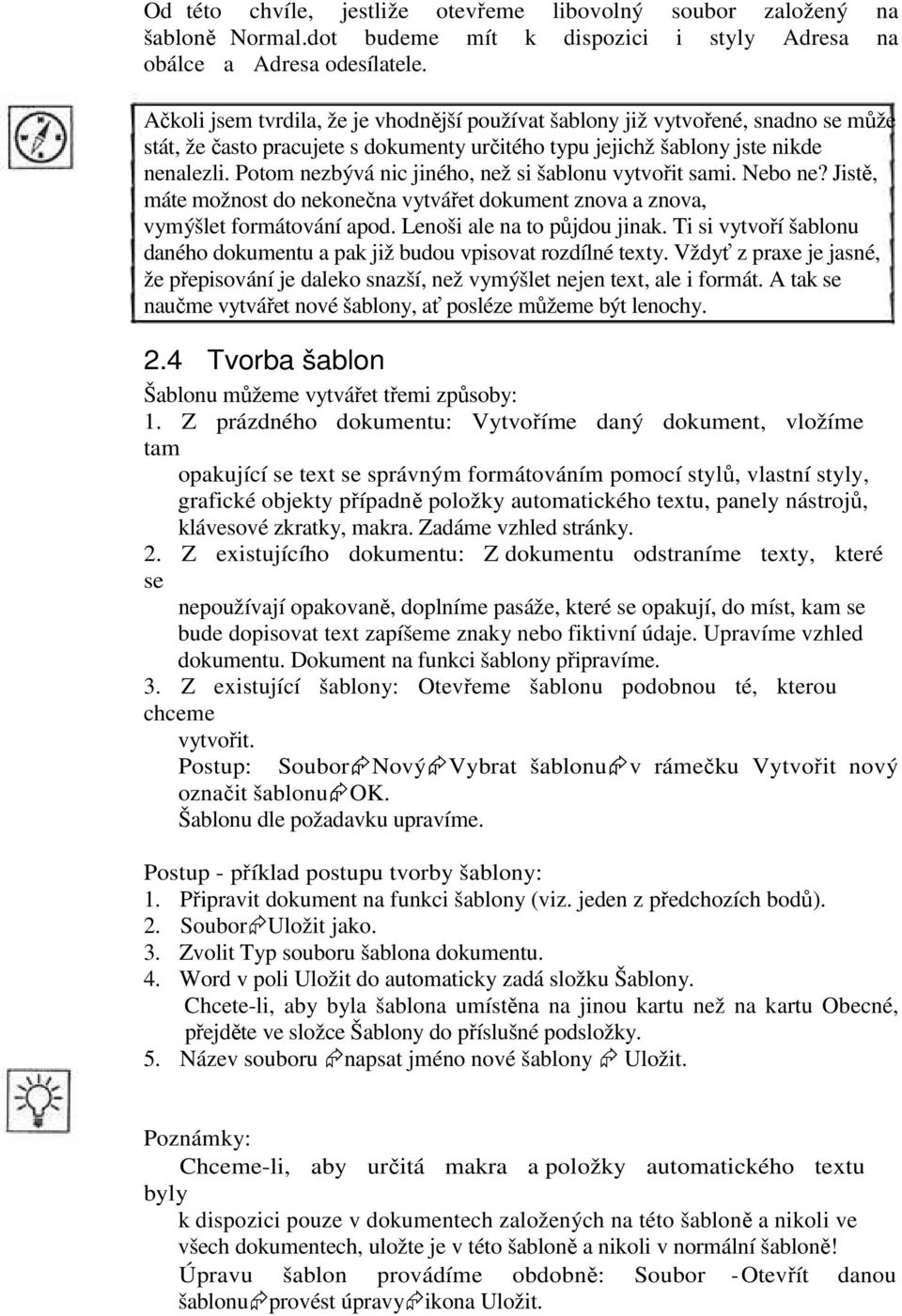 Od této chvíle, jestliže otevřeme libovolný soubor založený na šabloně Normal.dot budeme mít k dispozici i styly Adresa na obálce a Adresa odesílatele.

Ačkoli jsem tvrdila, že je vhodnější používat šablony již vytvořené, snadno se může stát, že často pracujete s dokumenty určitého typu jejichž šablony jste nikde nenalezli. Potom nezbývá nic jiného, než si šablonu vytvořit sami. Nebo ne? Jistě, máte možnost do nekonečna vytvářet dokument znova a znova, vymýšlet formátování apod. Lenoši ale na to půjdou jinak. Ti si vytvoří šablonu daného dokumentu a pak již budou vpisovat rozdílné texty. Vždyť z praxe je jasné, že přepisování je daleko snazší, než vymýšlet nejen text, ale i formát. A tak se naučme vytvářet nové šablony, ať posléze můžeme být lenochy.

2.4 Tvorba šablon

Šablonu můžeme vytvářet třemi způsoby:
1. Z prázdného dokumentu: Vytvoříme daný dokument, vložíme tam
opakující se text se správným formátováním pomocí stylů, vlastní styly, grafické objekty případně položky automatického textu, panely nástrojů, klávesové zkratky, makra. Zadáme vzhled stránky.
2. Z existujícího dokumentu: Z dokumentu odstraníme texty, které se
nepoužívají opakovaně, doplníme pasáže, které se opakují, do míst, kam se bude dopisovat text zapíšeme znaky nebo fiktivní údaje. Upravíme vzhled dokumentu. Dokument na funkci šablony připravíme.
3. Z existující šablony: Otevřeme šablonu podobnou té, kterou chceme
vytvořit.
Postup: Soubor Nový Vybrat šablonu v rámečku Vytvořit nový označit šablonu OK.
Šablonu dle požadavku upravíme.

Postup - příklad postupu tvorby šablony:
1. Připravit dokument na funkci šablony (viz. jeden z předchozích bodů).
2. Soubor Uložit jako.
3. Zvolit Typ souboru šablona dokumentu.
4. Word v poli Uložit do automaticky zadá složku Šablony.
Chcete-li, aby byla šablona umístěna na jinou kartu než na kartu Obecné, přejděte ve složce Šablony do příslušné podsložky.
5. Název souboru napsat jméno nové šablony Uložit.

Poznámky:
Chceme-li, aby určitá makra a položky automatického textu byly
k dispozici pouze v dokumentech založených na této šabloně a nikoli ve všech dokumentech, uložte je v této šabloně a nikoli v normální šabloně!
Úpravu šablon provádíme obdobně: Soubor - Otevřít danou šablonu provést úpravy ikona Uložit.